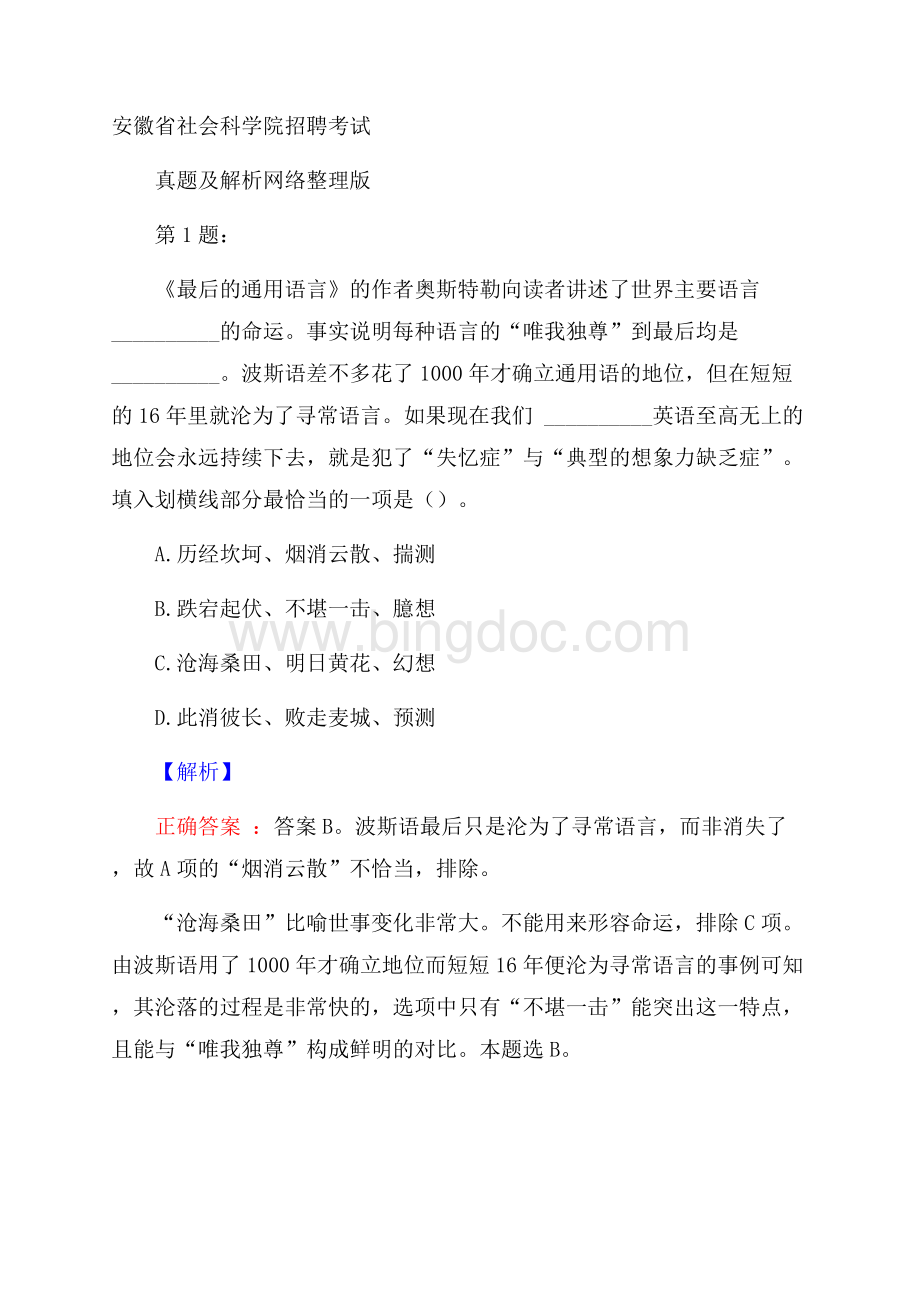 安徽省社会科学院招聘考试

真题及解析网络整理版

第 1 题：

《最后的通用语言》的作者奥斯特勒向读者讲述了世界主要语言__________的命运。事实说明每种语言的“唯我独尊”到最后均是__________。波斯语差不多花了 1000 年才确立通用语的地位，但在短短的 16 年里就沦为了寻常语言。如果现在我们 __________英语至高无上的地位会永远持续下去，就是犯了“失忆症”与“典型的想象力缺乏症”。填入划横线部分最恰当的一项是（）。

A.历经坎坷、烟消云散、揣测

B.跌宕起伏、不堪一击、臆想

C.沧海桑田、明日黄花、幻想

D.此消彼长、败走麦城、预测

www.bingdoc.com

【解析】

正确答案 ：答案 B。波斯语最后只是沦为了寻常语言，而非消失了，故 A 项的“烟消云散”不恰当，排除。

“沧海桑田”比喻世事变化非常大。不能用来形容命运，排除 C 项。由波斯语用了 1000 年才确立地位而短短 16 年便沦为寻常语言的事例可知，其沦落的过程是非常快的，选项中只有“不堪一击”能突出这一特点，且能与“唯我独尊”构成鲜明的对比。本题选 B。